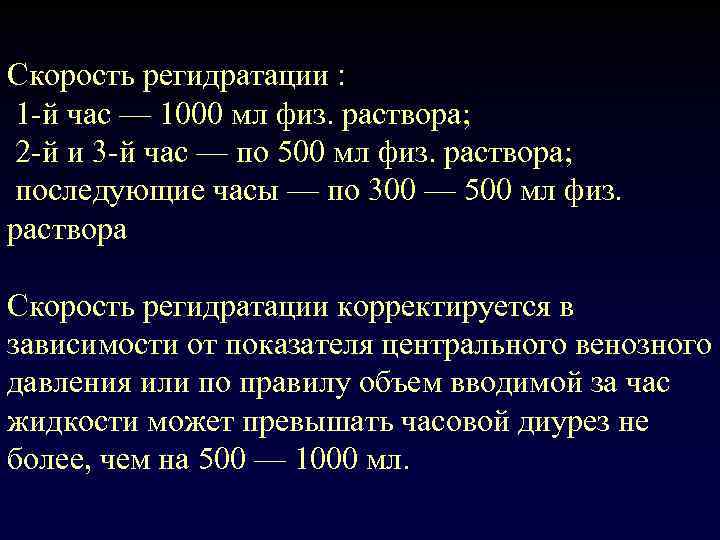 Скорость регидратации :
1-й час — 1000 мл физ. раствора;
2-й и 3-й час — по 500 мл физ. раствора;
последующие часы — по 300 — 500 мл физ. раствора

Скорость регидратации корректируется в зависимости от показателя центрального венозного давления или по правилу объем вводимой за час жидкости может превышать часовой диурез не более, чем на 500 — 1000 мл.